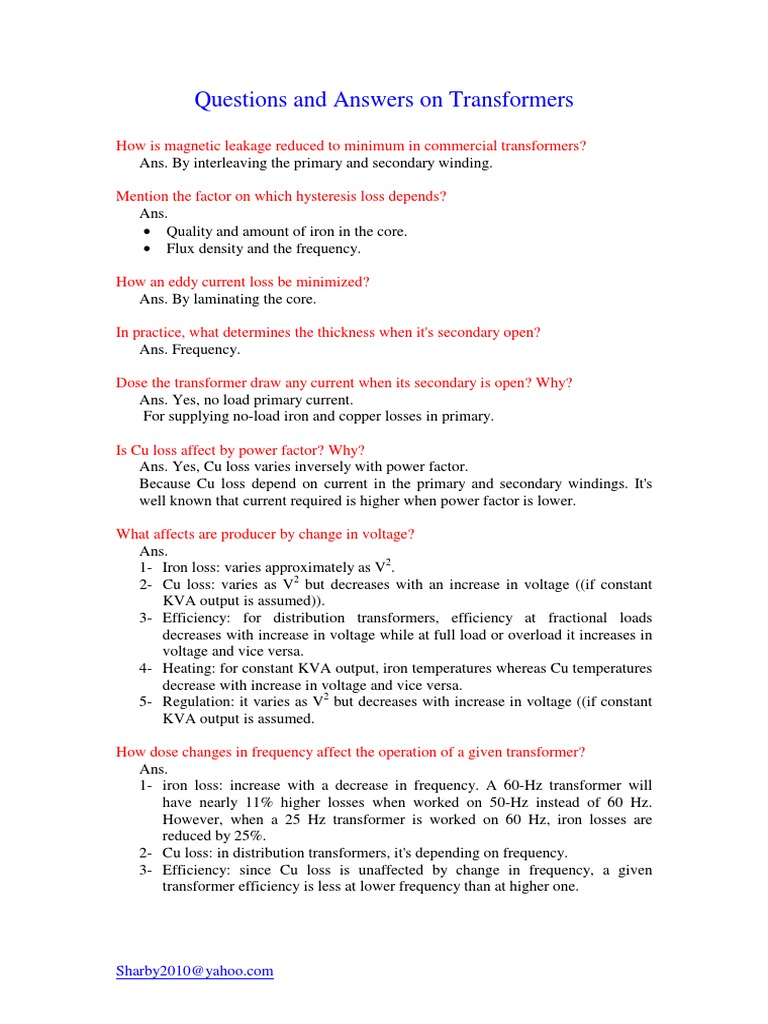 Questions and Answers on Transformers

How is magnetic leakage reduced to minimum in commercial transformers?
Ans. By interleaving the primary and secondary winding.

Mention the factor on which hysteresis loss depends?
Ans.
• Quality and amount of iron in the core.
• Flux density and the frequency.

How an eddy current loss be minimized?
Ans. By laminating the core.

In practice, what determines the thickness when it's secondary open?
Ans. Frequency.

Dose the transformer draw any current when its secondary is open? Why?
Ans. Yes, no load primary current.
For supplying no-load iron and copper losses in primary.

Is Cu loss affect by power factor? Why?
Ans. Yes, Cu loss varies inversely with power factor.
Because Cu loss depend on current in the primary and secondary windings. It's well known that current required is higher when power factor is lower.

What affects are producer by change in voltage?
Ans.
1- Iron loss: varies approximately as $V^2$.
2- Cu loss: varies as $V^2$ but decreases with an increase in voltage ((if constant KVA output is assumed)).
3- Efficiency: for distribution transformers, efficiency at fractional loads decreases with increase in voltage while at full load or overload it increases in voltage and vice versa.
4- Heating: for constant KVA output, iron temperatures whereas Cu temperatures decrease with increase in voltage and vice versa.
5- Regulation: it varies as $V^2$ but decreases with increase in voltage ((if constant KVA output is assumed.

How dose changes in frequency affect the operation of a given transformer?
Ans.
1- iron loss: increase with a decrease in frequency. A 60-Hz transformer will have nearly 11% higher losses when worked on 50-Hz instead of 60 Hz. However, when a 25 Hz transformer is worked on 60 Hz, iron losses are reduced by 25%.
2- Cu loss: in distribution transformers, it's depending on frequency.
3- Efficiency: since Cu loss is unaffected by change in frequency, a given transformer efficiency is less at lower frequency than at higher one.

Sharby2010@yahoo.com